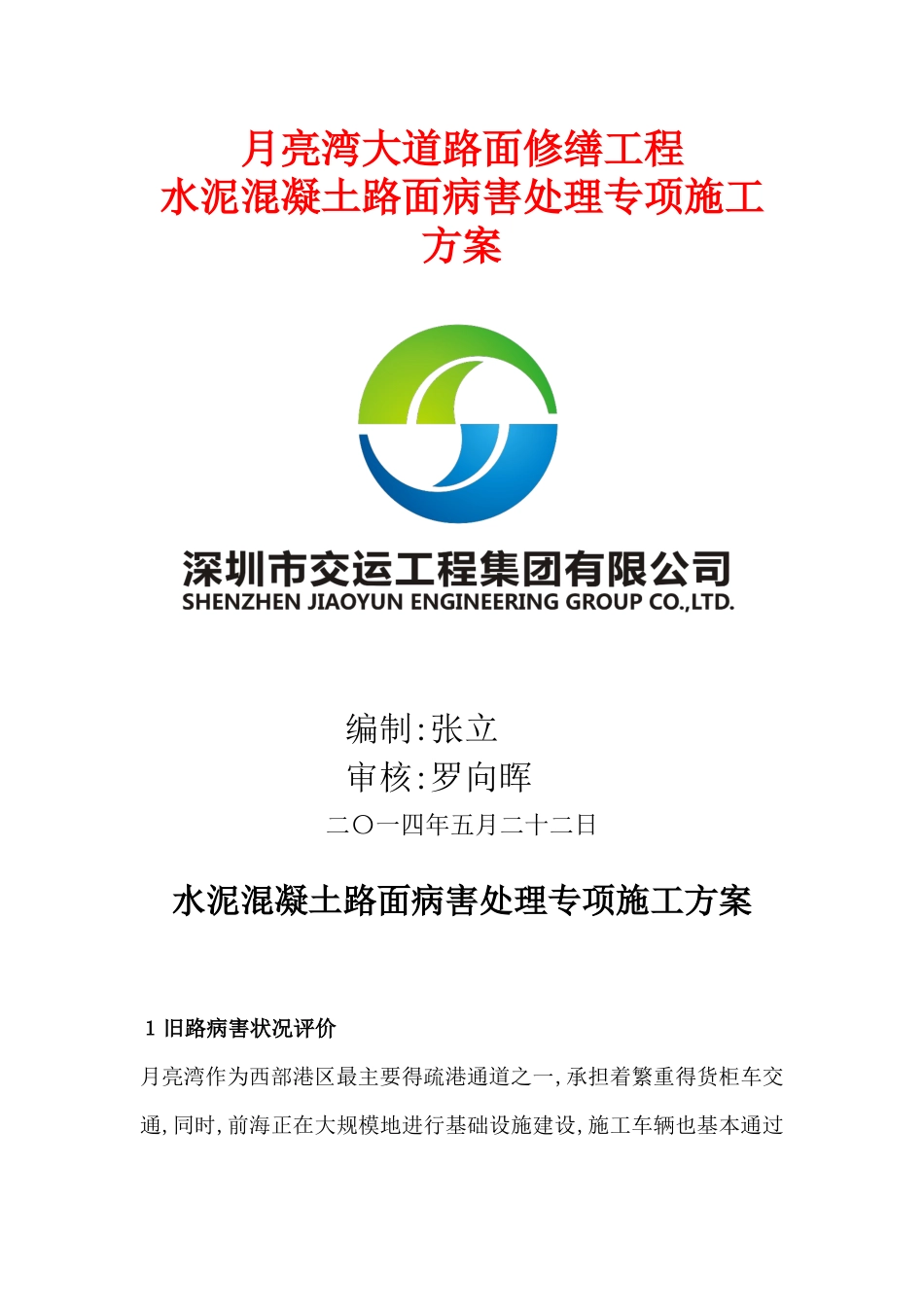 月亮湾大道路面修缮工程
水泥混凝土路面病害处理专项施工方案

深圳市交运工程集团有限公司
SHENZHEN JIAOYUN ENGINEERING GROUP CO.,LTD.

编制:张立
审核:罗向晖
二〇一四年五月二十二日

水泥混凝土路面病害处理专项施工方案

1 旧路病害状况评价

月亮湾作为西部港区最主要得疏港通道之一,承担着繁重得货柜车交通,同时,前海正在大规模地进行基础设施建设,施工车辆也基本通过